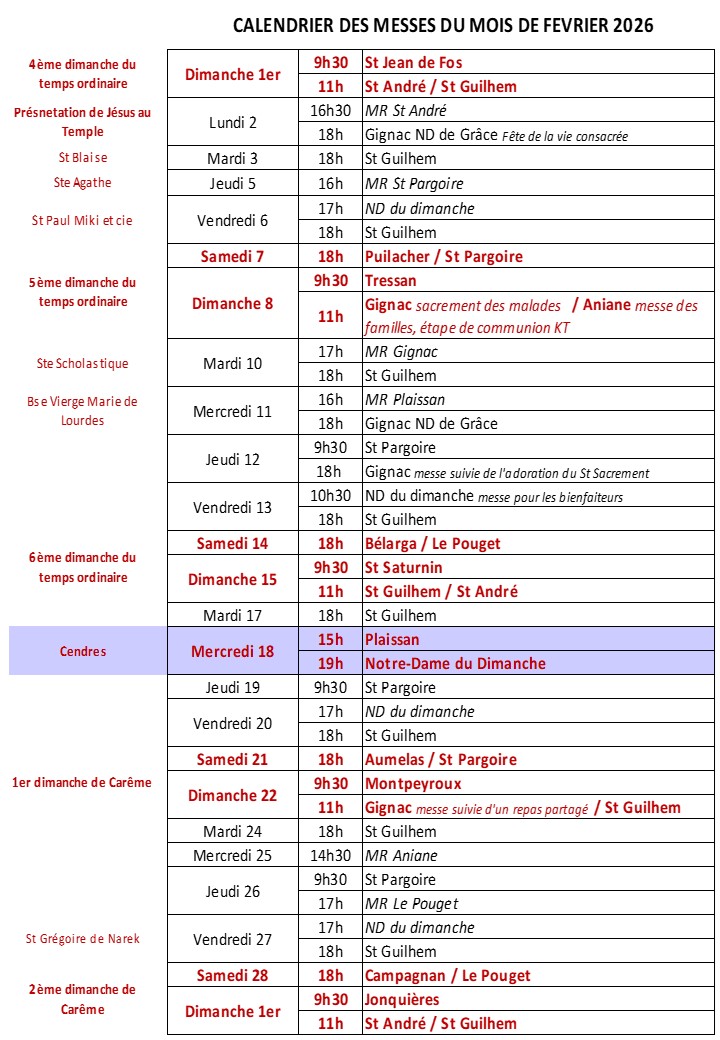 CALENDRIER DES MESSES DU MOIS DE FEVRIER 2026

| | | | |
|---|---|---|---|
| 4ème dimanche du temps ordinaire | Dimanche 1er | 9h30 | St Jean de Fos |
| | | 11h | St André / St Guilhem |
| Présnetation de Jésus au Temple | Lundi 2 | 16h30 | MR St André |
| | | 18h | Gignac ND de Grâce Fête de la vie consacrée |
| St Blaise | Mardi 3 | 18h | St Guilhem |
| Ste Agathe | Jeudi 5 | 16h | MR St Pargoire |
| St Paul Miki et cie | Vendredi 6 | 17h | ND du dimanche |
| | | 18h | St Guilhem |
| | Samedi 7 | 18h | Puilacher / St Pargoire |
| 5ème dimanche du temps ordinaire | Dimanche 8 | 9h30 | Tressan |
| | | 11h | Gignac sacrement des malades / Aniane messe des familles, étape de communion KT |
| Ste Scholastique | Mardi 10 | 17h | MR Gignac |
| | | 18h | St Guilhem |
| Bse Vierge Marie de Lourdes | Mercredi 11 | 16h | MR Plaissan |
| | | 18h | Gignac ND de Grâce |
| | Jeudi 12 | 9h30 | St Pargoire |
| | | 18h | Gignac messe suivie de l'adoration du St Sacrement |
| | Vendredi 13 | 10h30 | ND du dimanche messe pour les bienfaiteurs |
| | | 18h | St Guilhem |
| | Samedi 14 | 18h | Bélarga / Le Pouget |
| 6ème dimanche du temps ordinaire | Dimanche 15 | 9h30 | St Saturnin |
| | | 11h | St Guilhem / St André |
| | Mardi 17 | 18h | St Guilhem |
| Cendres | Mercredi 18 | 15h | Plaissan |
| | | 19h | Notre-Dame du Dimanche |
| | Jeudi 19 | 9h30 | St Pargoire |
| | Vendredi 20 | 17h | ND du dimanche |
| | | 18h | St Guilhem |
| | Samedi 21 | 18h | Aumelas / St Pargoire |
| 1er dimanche de Carême | Dimanche 22 | 9h30 | Montpeyroux |
| | | 11h | Gignac messe suivie d'un repas partagé / St Guilhem |
| | Mardi 24 | 18h | St Guilhem |
| | Mercredi 25 | 14h30 | MR Aniane |
| | Jeudi 26 | 9h30 | St Pargoire |
| | | 17h | MR Le Pouget |
| St Grégoire de Narek | Vendredi 27 | 17h | ND du dimanche |
| | | 18h | St Guilhem |
| | Samedi 28 | 18h | Campagnan / Le Pouget |
| 2ème dimanche de Carême | Dimanche 1er | 9h30 | Jonquières |
| | | 11h | St André / St Guilhem |